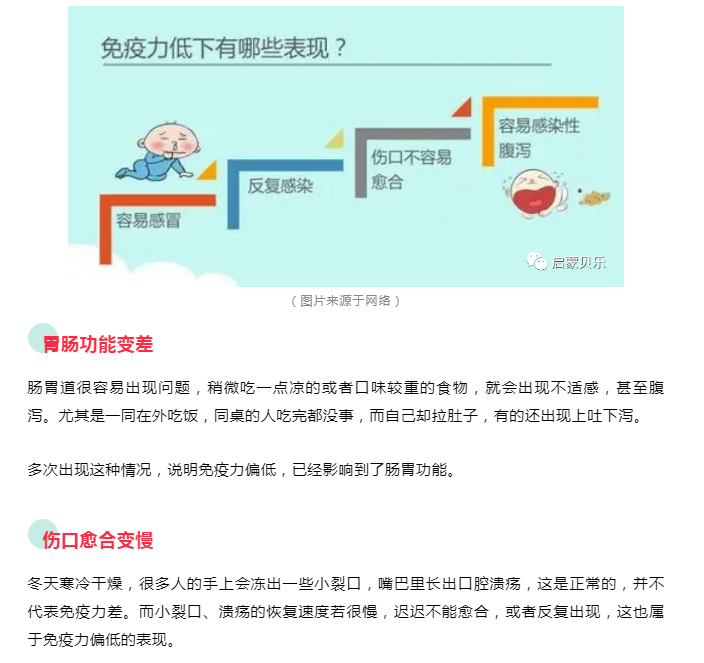 免疫力低下有哪些表现？

容易感冒

反复感染

伤口不容易愈合

容易感染性腹泻

启蒙贝乐

（图片来源于网络）

胃肠功能变差

肠胃道很容易出现问题，稍微吃一点凉的或者口味较重的食物，就会出现不适感，甚至腹泻。尤其是一同在外吃饭，同桌的人吃完都没事，而自己却拉肚子，有的还出现上吐下泻。

多次出现这种情况，说明免疫力偏低，已经影响到了肠胃功能。

伤口愈合变慢

冬天寒冷干燥，很多人的手上会冻出一些小裂口，嘴巴里长出口腔溃疡，这是正常的，并不代表免疫力差。而小裂口、溃疡的恢复速度若很慢，迟迟不能愈合，或者反复出现，这也属于免疫力偏低的表现。